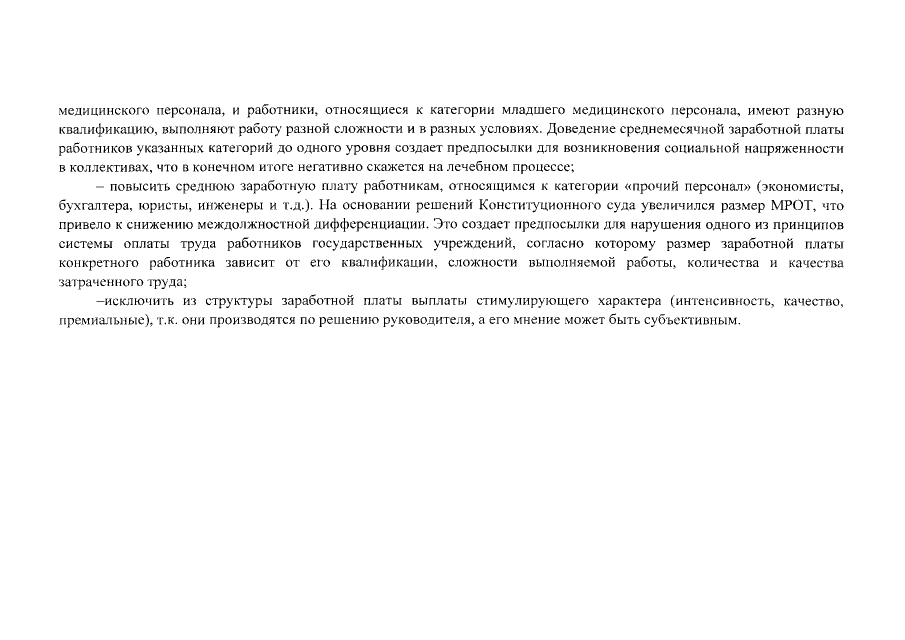 медицинского персонала, и работники, относящиеся к категории младшего медицинского персонала, имеют разную квалификацию, выполняют работу разной сложности и в разных условиях. Доведение среднемесячной заработной платы работников указанных категорий до одного уровня создает предпосылки для возникновения социальной напряженности в коллективах, что в конечном итоге негативно скажется на лечебном процессе;

– повысить среднюю заработную плату работникам, относящимся к категории «прочий персонал» (экономисты, бухгалтера, юристы, инженеры и т.д.). На основании решений Конституционного суда увеличился размер МРОТ, что привело к снижению междолжностной дифференциации. Это создает предпосылки для нарушения одного из принципов системы оплаты труда работников государственных учреждений, согласно которому размер заработной платы конкретного работника зависит от его квалификации, сложности выполняемой работы, количества и качества затраченного труда;

–исключить из структуры заработной платы выплаты стимулирующего характера (интенсивность, качество, премиальные), т.к. они производятся по решению руководителя, а его мнение может быть субъективным.